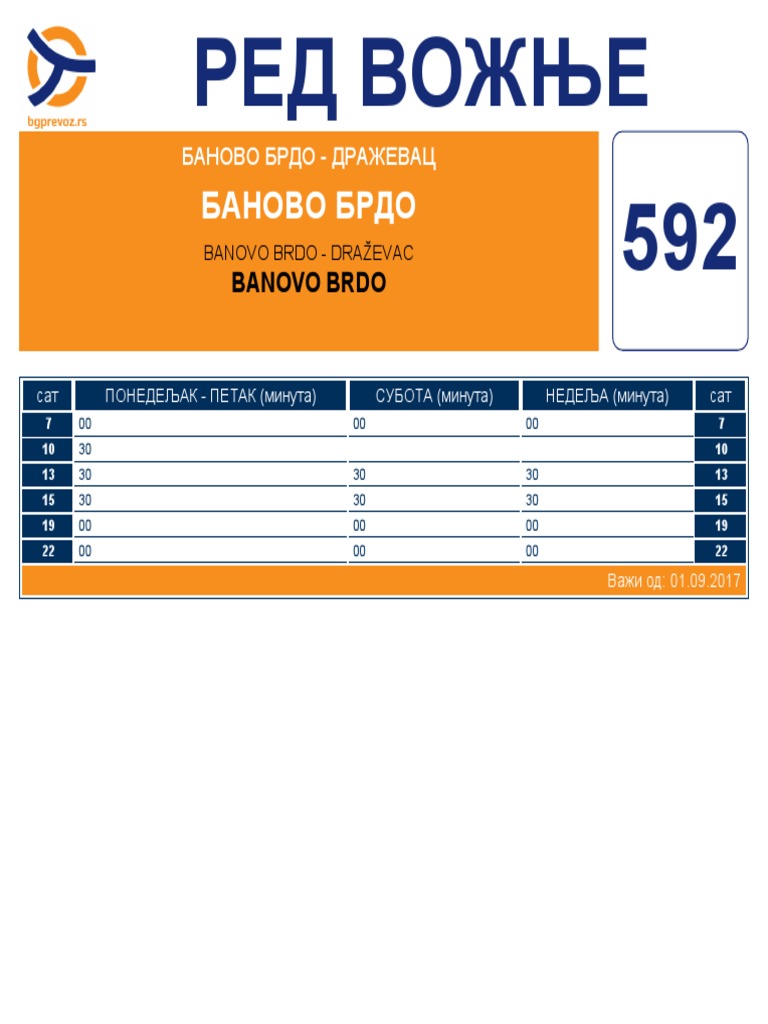 bgprevoz.rs

РЕД ВОЖЊЕ

БАНОВО БРДО - ДРАЖЕВАЦ

БАНОВО БРДО

BANOVO BRDO - DRAŽEVAC

BANOVO BRDO

592

| сат | ПОНЕДЕЉАК - ПЕТАК (минута) | СУБОТА (минута) | НЕДЕЉА (минута) | сат |
|---|---|---|---|---|
| 7 | 00 | 00 | 00 | 7 |
| 10 | 30 | | | 10 |
| 13 | 30 | 30 | 30 | 13 |
| 15 | 30 | 30 | 30 | 15 |
| 19 | 00 | 00 | 00 | 19 |
| 22 | 00 | 00 | 00 | 22 |

Важи од: 01.09.2017